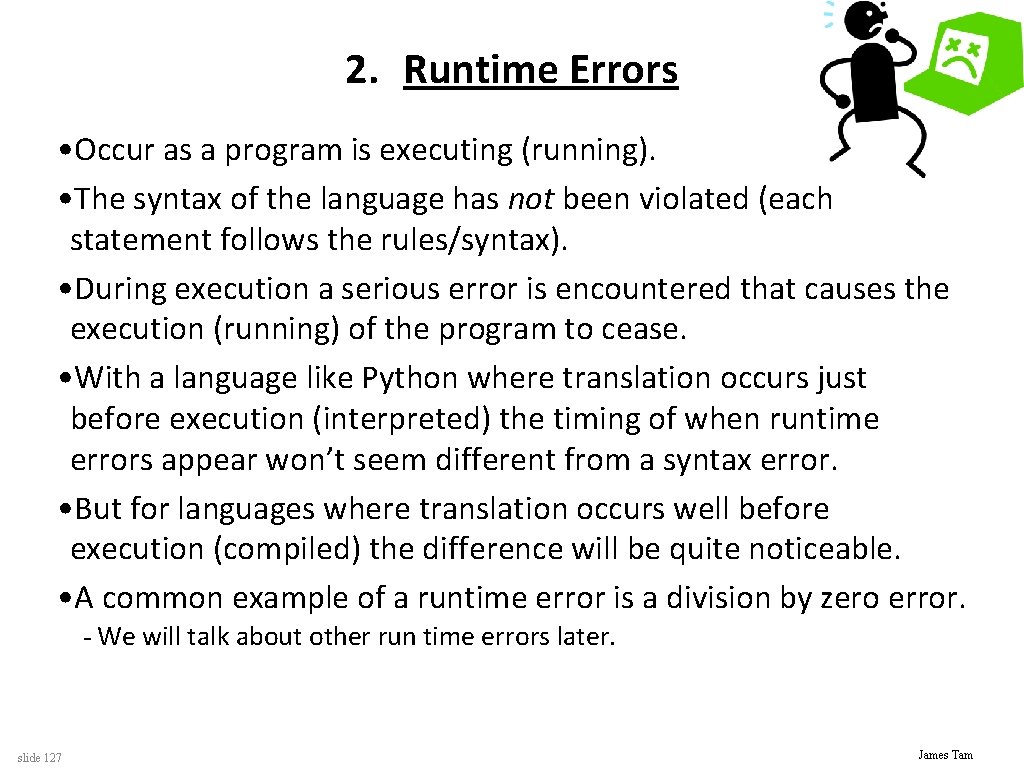 2. Runtime Errors

• Occur as a program is executing (running).

• The syntax of the language has not been violated (each statement follows the rules/syntax).

• During execution a serious error is encountered that causes the execution (running) of the program to cease.

• With a language like Python where translation occurs just before execution (interpreted) the timing of when runtime errors appear won't seem different from a syntax error.

• But for languages where translation occurs well before execution (compiled) the difference will be quite noticeable.

• A common example of a runtime error is a division by zero error.

- We will talk about other run time errors later.

slide 127

James Tam